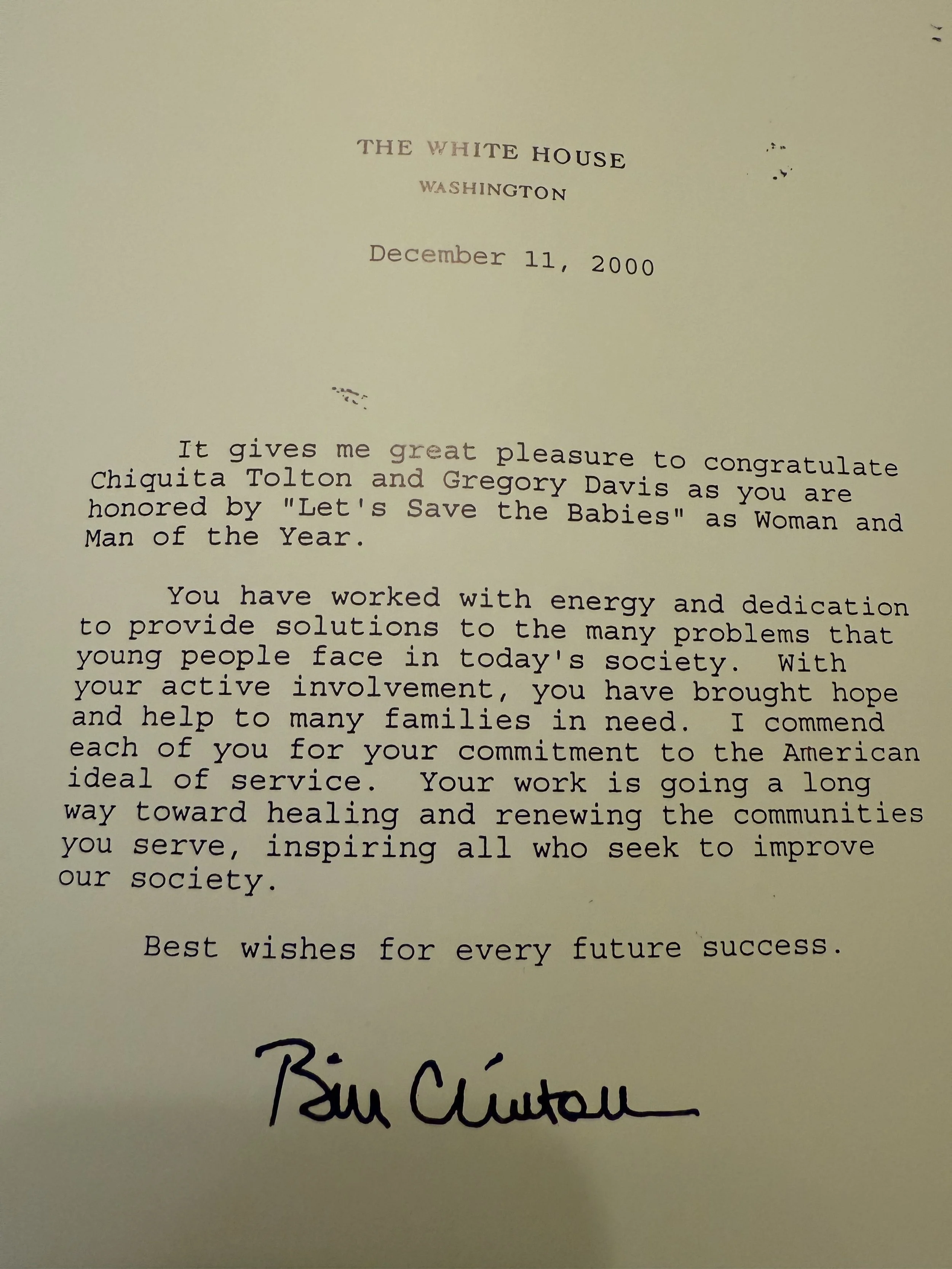 THE WHITE HOUSE
WASHINGTON

December 11, 2000

It gives me great pleasure to congratulate Chiquita Tolton and Gregory Davis as you are honored by "Let's Save the Babies" as Woman and Man of the Year.

You have worked with energy and dedication to provide solutions to the many problems that young people face in today's society. With your active involvement, you have brought hope and help to many families in need. I commend each of you for your commitment to the American ideal of service. Your work is going a long way toward healing and renewing the communities you serve, inspiring all who seek to improve our society.

Best wishes for every future success.

Bill Clinton